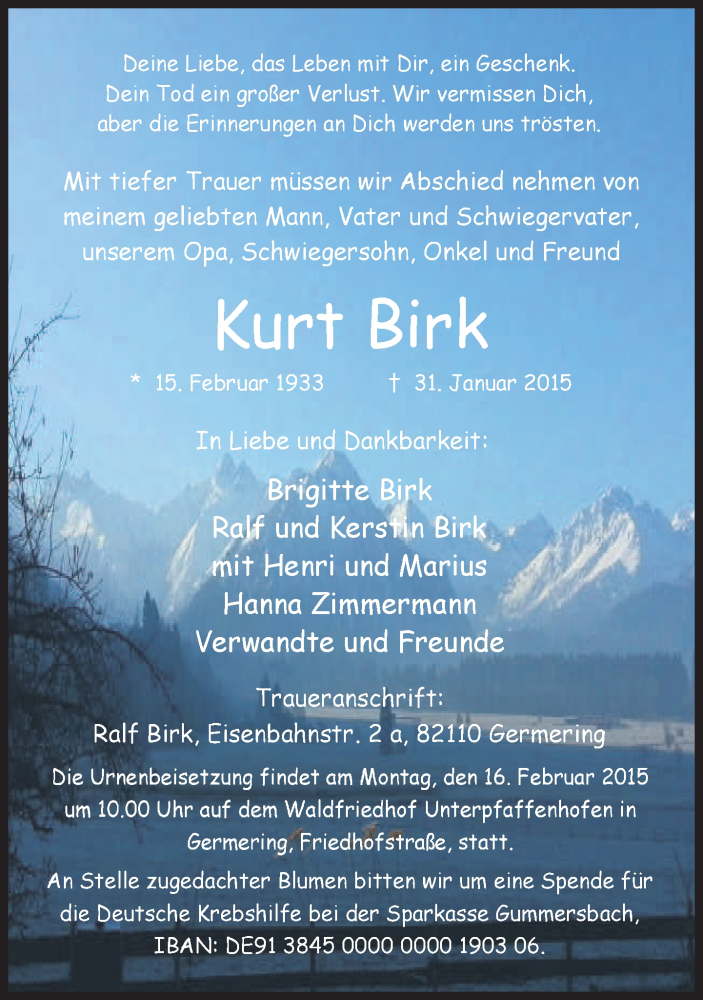 Deine Liebe, das Leben mit Dir, ein Geschenk.
Dein Tod ein großer Verlust. Wir vermissen Dich,
aber die Erinnerungen an Dich werden uns trösten.

Mit tiefer Trauer müssen wir Abschied nehmen von meinem geliebten Mann, Vater und Schwiegervater, unserem Opa, Schwiegersohn, Onkel und Freund

Kurt Birk

* 15. Februar 1933 † 31. Januar 2015

In Liebe und Dankbarkeit:

Brigitte Birk
Ralf und Kerstin Birk
mit Henri und Marius
Hanna Zimmermann
Verwandte und Freunde

Traueranschrift:
Ralf Birk, Eisenbahnstr. 2 a, 82110 Germering

Die Urnenbeisetzung findet am Montag, den 16. Februar 2015 um 10.00 Uhr auf dem Waldfriedhof Unterpfaffenhofen in Germering, Friedhofstraße, statt.

An Stelle zugedachter Blumen bitten wir um eine Spende für die Deutsche Krebshilfe bei der Sparkasse Gummersbach, IBAN: DE91 3845 0000 0000 1903 06.